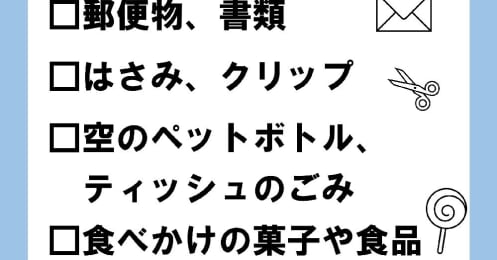 □郵便物、書類

□はさみ、クリップ

□空のペットボトル、ティッシュのごみ

□食べかけの菓子や食品